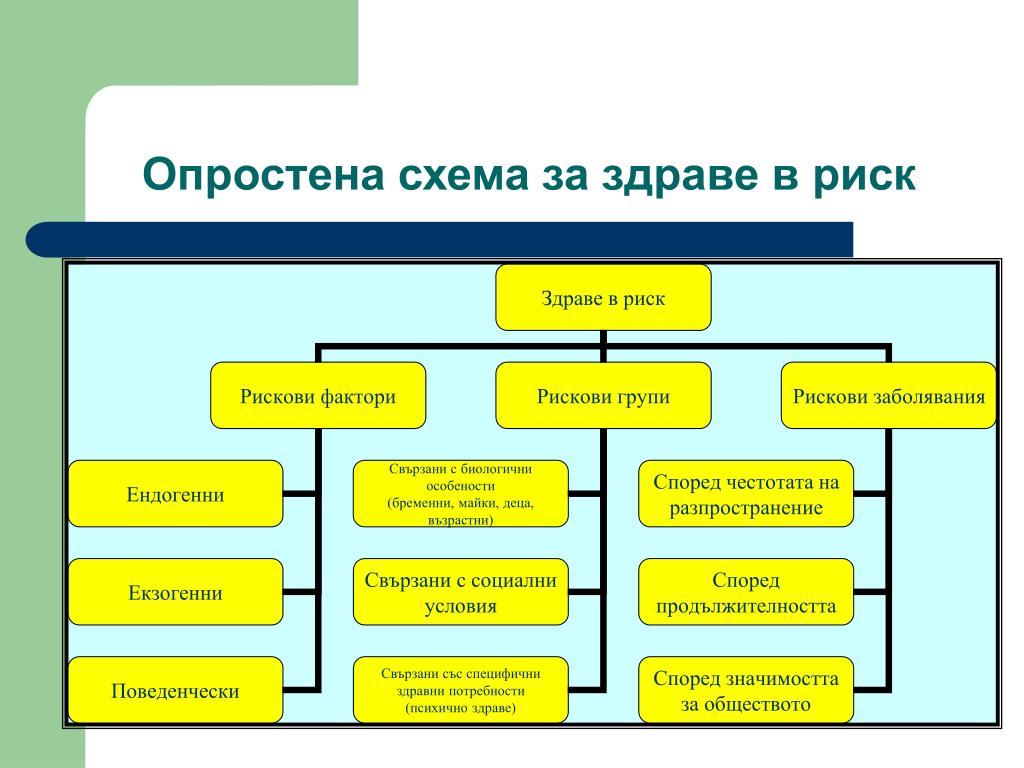 Опростена схема за здраве в риск

Здраве в риск

Рискови фактори

Рискови групи

Рискови заболявания

Ендогенни

Екзогенни

Поведенчески

Свързани с биологични особености (бременни, майки, деца, възрастни)

Свързани с социални условия

Свързани със специфични здравни потребности (психично здраве)

Според честотата на разпространение

Според продължителността

Според значимостта за обществото